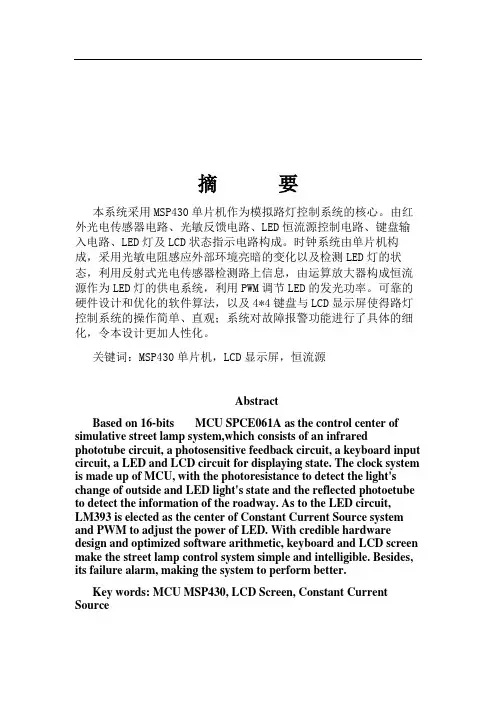 摘　　要

本系统采用MSP430单片机作为模拟路灯控制系统的核心。由红外光电传感器电路、光敏反馈电路、LED恒流源控制电路、键盘输入电路、LED灯及LCD状态指示电路构成。时钟系统由单片机构成，采用光敏电阻感应外部环境亮暗的变化以及检测LED灯的状态，利用反射式光电传感器检测路上信息，由运算放大器构成恒流源作为LED灯的供电系统，利用PWM调节LED的发光功率。可靠的硬件设计和优化的软件算法，以及4*4键盘与LCD显示屏使得路灯控制系统的操作简单、直观；系统对故障报警功能进行了具体的细化，令本设计更加人性化。

关键词：MSP430单片机，LCD显示屏，恒流源

Abstract

Based on 16-bits MCU SPCE061A as the control center of simulative street lamp system,which consists of an infrared phototube circuit, a photosensitive feedback circuit, a keyboard input circuit, a LED and LCD circuit for displaying state. The clock system is made up of MCU, with the photoresistance to detect the light's change of outside and LED light's state and the reflected photoetube to detect the information of the roadway. As to the LED circuit, LM393 is elected as the center of Constant Current Source system and PWM to adjust the power of LED. With credible hardware design and optimized software arithmetic, keyboard and LCD screen make the street lamp control system simple and intelligible. Besides, its failure alarm, making the system to perform better.

Key words: MCU MSP430, LCD Screen, Constant Current Source